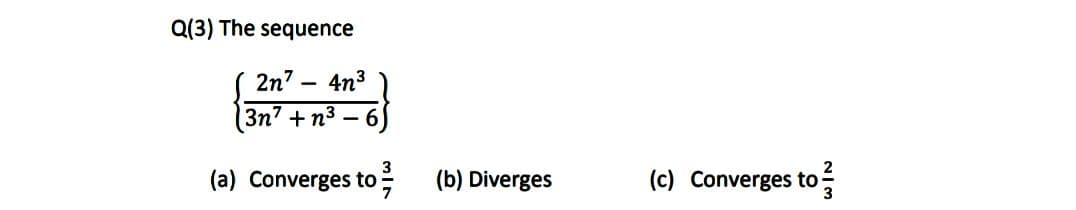 Q(3) The sequence

$\left\{\frac{2n^7 - 4n^3}{3n^7 + n^3 - 6}\right\}$

(a) Converges to $\frac{3}{7}$  (b) Diverges  (c) Converges to $\frac{2}{3}$